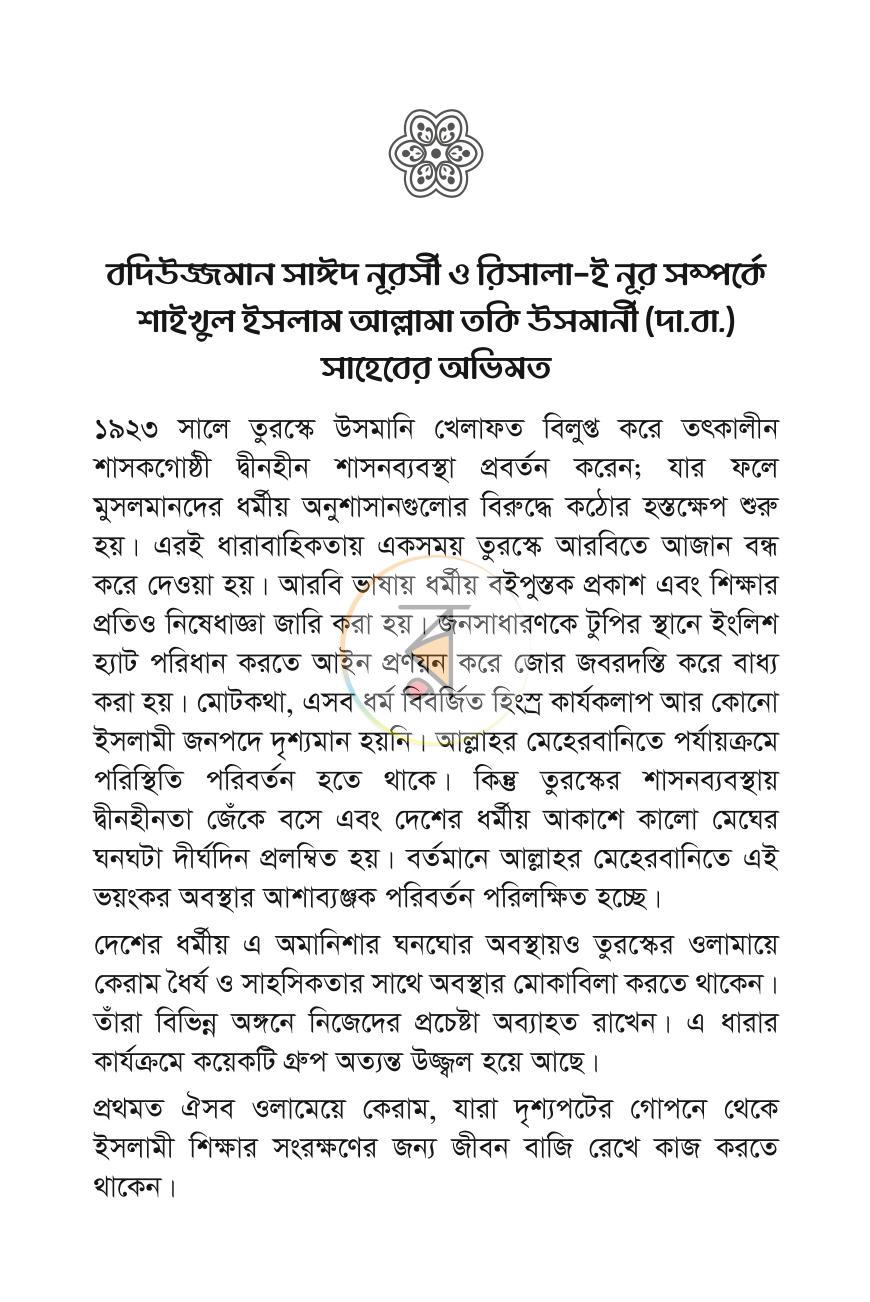 বদিউজ্জমান সাঈদ নূরসী ও রিসালা-ই নূর সম্পর্কে
শাইখুল ইসলাম আল্লামা তকি উসমানী (দা.বা.)
সাহেবের অভিমত

১৯২৩ সালে তুরস্কে উসমানি খেলাফত বিলুপ্ত করে তৎকালীন শাসকগোষ্ঠী দ্বীনহীন শাসনব্যবস্থা প্রবর্তন করেন; যার ফলে মুসলমানদের ধর্মীয় অনুশাসানগুলোর বিরুদ্ধে কঠোর হস্তক্ষেপ শুরু হয়। এরই ধারাবাহিকতায় একসময় তুরস্কে আরবিতে আজান বন্ধ করে দেওয়া হয়। আরবি ভাষায় ধর্মীয় বইপুস্তক প্রকাশ এবং শিক্ষার প্রতিও নিষেধাজ্ঞা জারি করা হয়। জনসাধারণকে টুপির স্থানে ইংলিশ হ্যাট পরিধান করতে আইন প্রণয়ন করে জোর জবরদস্তি করে বাধ্য করা হয়। মোটকথা, এসব ধর্ম বিবর্জিত হিংস্র কার্যকলাপ আর কোনো ইসলামী জনপদে দৃশ্যমান হয়নি। আল্লাহর মেহেরবানিতে পর্যায়ক্রমে পরিস্থিতি পরিবর্তন হতে থাকে। কিন্তু তুরস্কের শাসনব্যবস্থায় দ্বীনহীনতা জেঁকে বসে এবং দেশের ধর্মীয় আকাশে কালো মেঘের ঘনঘটা দীর্ঘদিন প্রলম্বিত হয়। বর্তমানে আল্লাহর মেহেরবানিতে এই ভয়ংকর অবস্থার আশাব্যঞ্জক পরিবর্তন পরিলক্ষিত হচ্ছে।

দেশের ধর্মীয় এ অমানিশার ঘনঘোর অবস্থায়ও তুরস্কের ওলামায়ে কেরাম ধৈর্য ও সাহসিকতার সাথে অবস্থার মোকাবিলা করতে থাকেন। তাঁরা বিভিন্ন অঙ্গনে নিজেদের প্রচেষ্টা অব্যাহত রাখেন। এ ধারার কার্যক্রমে কয়েকটি গ্রুপ অত্যন্ত উজ্জ্বল হয়ে আছে।

প্রথমত ঐসব ওলামেয়ে কেরাম, যারা দৃশ্যপটের গোপনে থেকে ইসলামী শিক্ষার সংরক্ষণের জন্য জীবন বাজি রেখে কাজ করতে থাকেন।